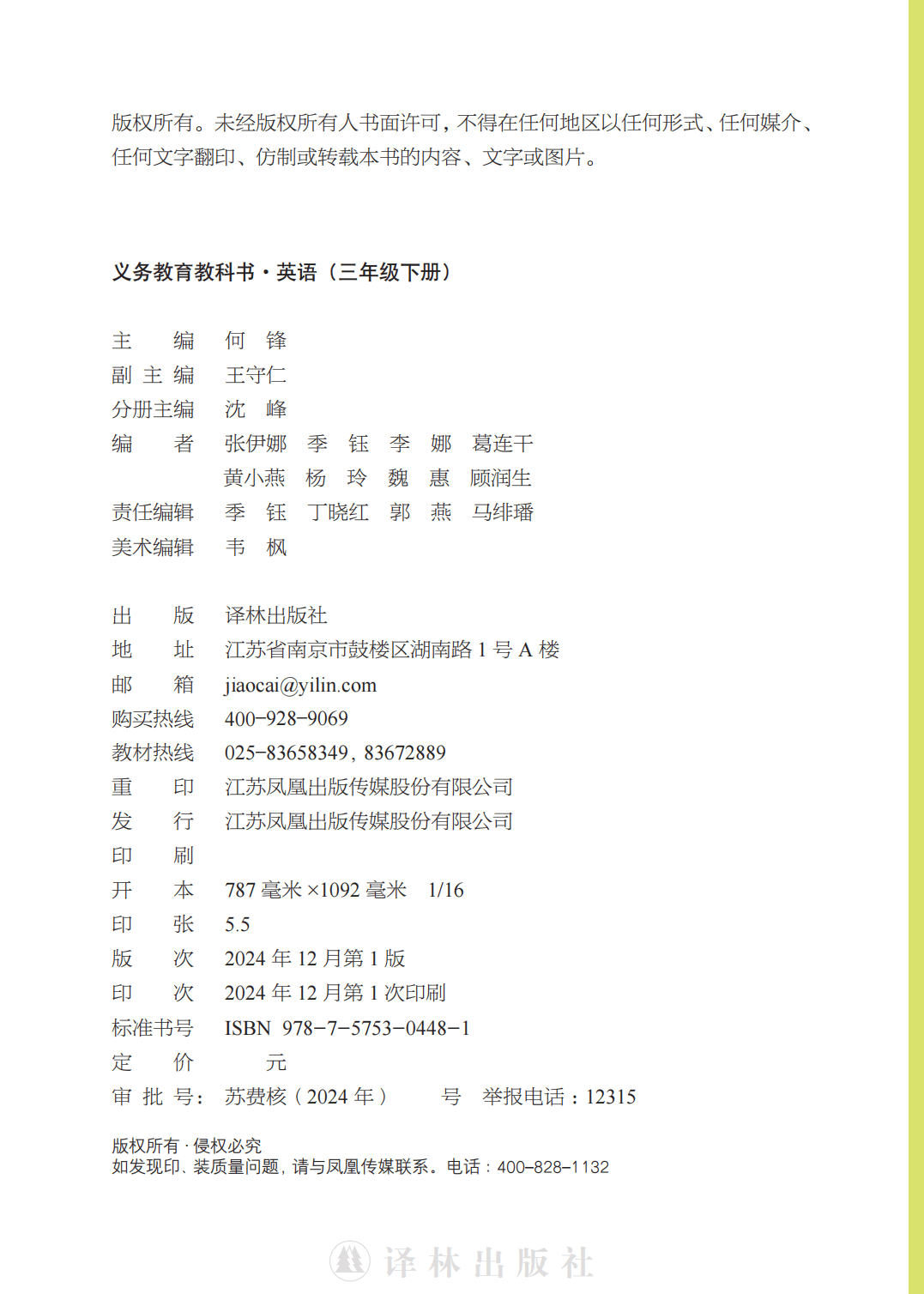 版权所有。未经版权所有人书面许可，不得在任何地区以任何形式、任何媒介、任何文字翻印、仿制或转载本书的内容、文字或图片。

义务教育教科书·英语（三年级下册）

主　　编　何　锋
副 主 编　王守仁
分册主编　沈　峰
编　　者　张伊娜　季　钰　李　娜　葛连干
　　　　　黄小燕　杨　玲　魏　惠　顾润生
责任编辑　季　钰　丁晓红　郭　燕　马绯璠
美术编辑　韦　枫

出　　版　译林出版社
地　　址　江苏省南京市鼓楼区湖南路 1 号 A 楼
邮　　箱　jiaocai@yilin.com
购买热线　400-928-9069
教材热线　025-83658349，83672889
重　　印　江苏凤凰出版传媒股份有限公司
发　　行　江苏凤凰出版传媒股份有限公司
印　　刷
开　　本　787 毫米 ×1092 毫米　1/16
印　　张　5.5
版　　次　2024 年 12 月第 1 版
印　　次　2024 年 12 月第 1 次印刷
标准书号　ISBN 978-7-5753-0448-1
定　　价　　　元
审 批 号：苏费核（2024 年）　　号　举报电话：12315

版权所有 · 侵权必究
如发现印、装质量问题，请与凤凰传媒联系。电话：400-828-1132

译林出版社